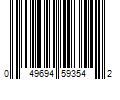 0 49694 59354 2